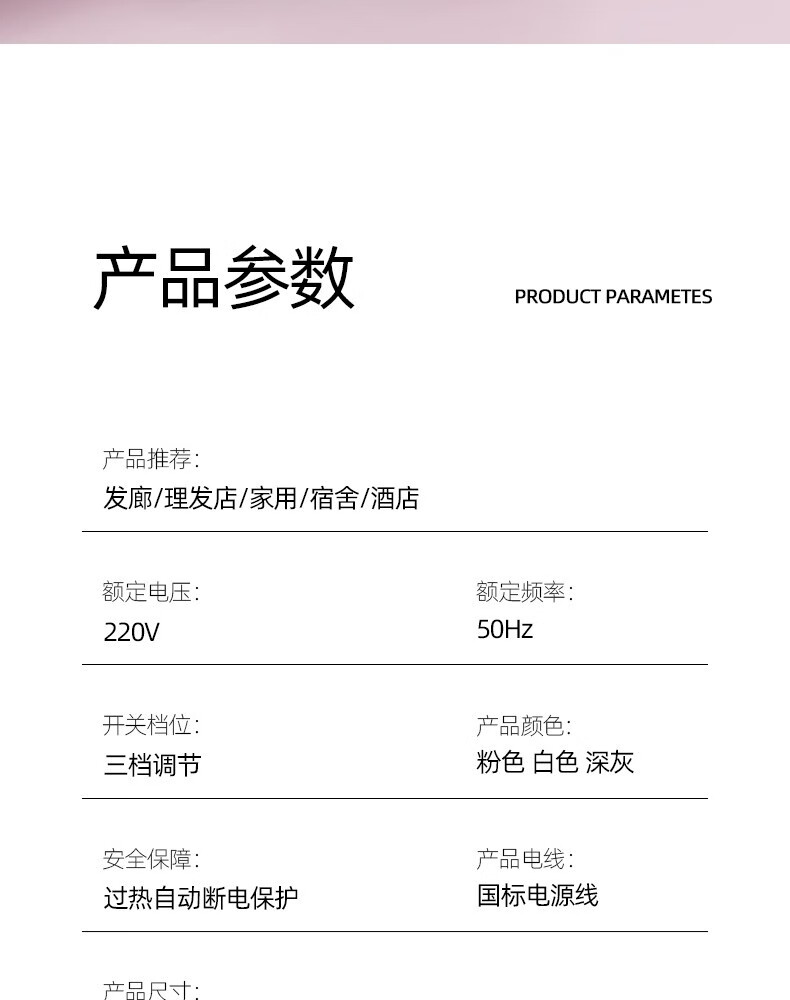 产品参数

PRODUCT PARAMETES

产品推荐:
发廊/理发店/家用/宿舍/酒店

额定电压:
220V

额定频率:
50Hz

开关档位:
三档调节

产品颜色:
粉色 白色 深灰

安全保障:
过热自动断电保护

产品电线:
国标电源线

产品尺寸: